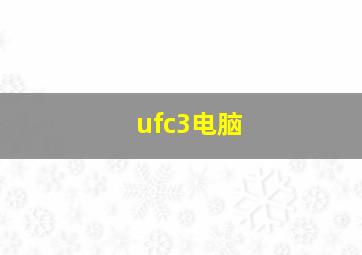 ufc3电脑